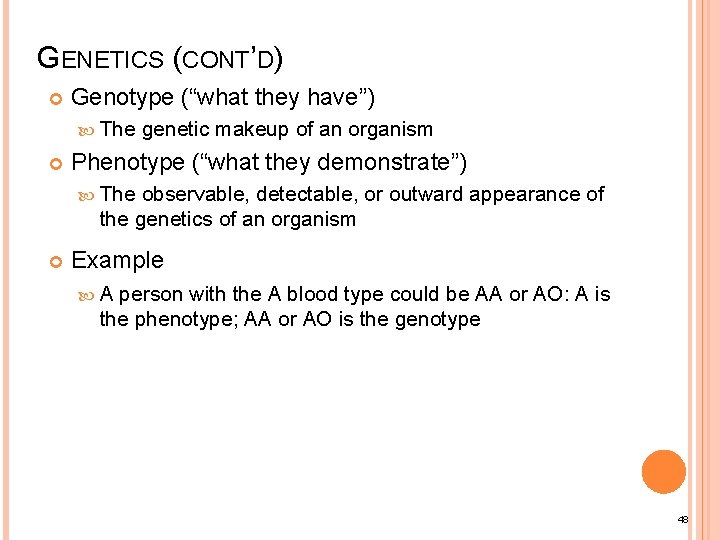 GENETICS (CONT'D)

• Genotype ("what they have")

• The genetic makeup of an organism

• Phenotype ("what they demonstrate")

• The observable, detectable, or outward appearance of the genetics of an organism

• Example

• A person with the A blood type could be AA or AO: A is the phenotype; AA or AO is the genotype

48